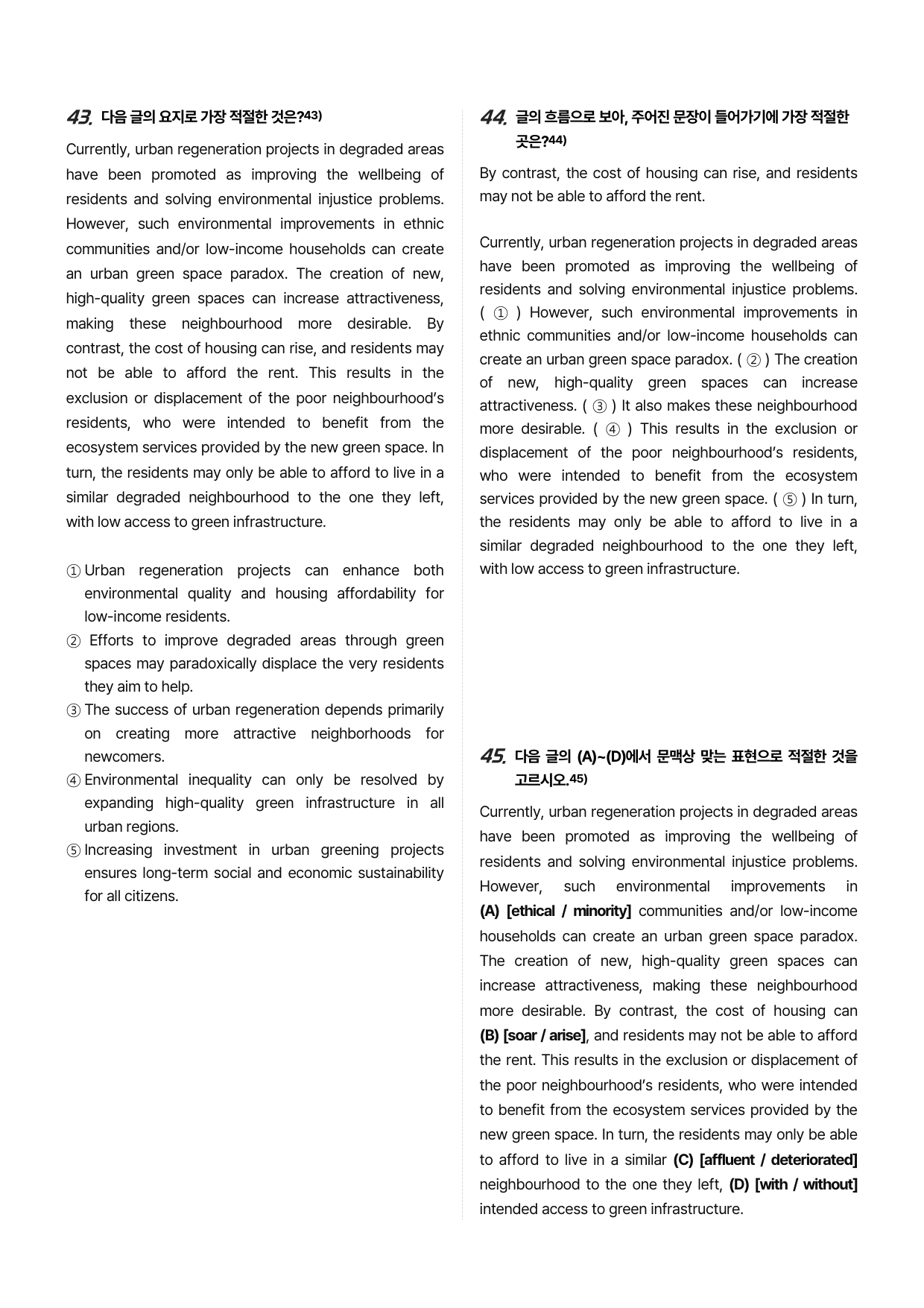 43. 다음 글의 요지로 가장 적절한 것은?$^{43)}$

Currently, urban regeneration projects in degraded areas have been promoted as improving the wellbeing of residents and solving environmental injustice problems. However, such environmental improvements in ethnic communities and/or low-income households can create an urban green space paradox. The creation of new, high-quality green spaces can increase attractiveness, making these neighbourhood more desirable. By contrast, the cost of housing can rise, and residents may not be able to afford the rent. This results in the exclusion or displacement of the poor neighbourhood's residents, who were intended to benefit from the ecosystem services provided by the new green space. In turn, the residents may only be able to afford to live in a similar degraded neighbourhood to the one they left, with low access to green infrastructure.

① Urban regeneration projects can enhance both environmental quality and housing affordability for low-income residents.
② Efforts to improve degraded areas through green spaces may paradoxically displace the very residents they aim to help.
③ The success of urban regeneration depends primarily on creating more attractive neighborhoods for newcomers.
④ Environmental inequality can only be resolved by expanding high-quality green infrastructure in all urban regions.
⑤ Increasing investment in urban greening projects ensures long-term social and economic sustainability for all citizens.

44. 글의 흐름으로 보아, 주어진 문장이 들어가기에 가장 적절한 곳은?$^{44)}$

By contrast, the cost of housing can rise, and residents may not be able to afford the rent.

Currently, urban regeneration projects in degraded areas have been promoted as improving the wellbeing of residents and solving environmental injustice problems. ( ① ) However, such environmental improvements in ethnic communities and/or low-income households can create an urban green space paradox. ( ② ) The creation of new, high-quality green spaces can increase attractiveness. ( ③ ) It also makes these neighbourhood more desirable. ( ④ ) This results in the exclusion or displacement of the poor neighbourhood's residents, who were intended to benefit from the ecosystem services provided by the new green space. ( ⑤ ) In turn, the residents may only be able to afford to live in a similar degraded neighbourhood to the one they left, with low access to green infrastructure.

45. 다음 글의 (A)~(D)에서 문맥상 맞는 표현으로 적절한 것을 고르시오.$^{45)}$

Currently, urban regeneration projects in degraded areas have been promoted as improving the wellbeing of residents and solving environmental injustice problems. However, such environmental improvements in (A) [ethical / minority] communities and/or low-income households can create an urban green space paradox. The creation of new, high-quality green spaces can increase attractiveness, making these neighbourhood more desirable. By contrast, the cost of housing can (B) [soar / arise], and residents may not be able to afford the rent. This results in the exclusion or displacement of the poor neighbourhood's residents, who were intended to benefit from the ecosystem services provided by the new green space. In turn, the residents may only be able to afford to live in a similar (C) [affluent / deteriorated] neighbourhood to the one they left, (D) [with / without] intended access to green infrastructure.